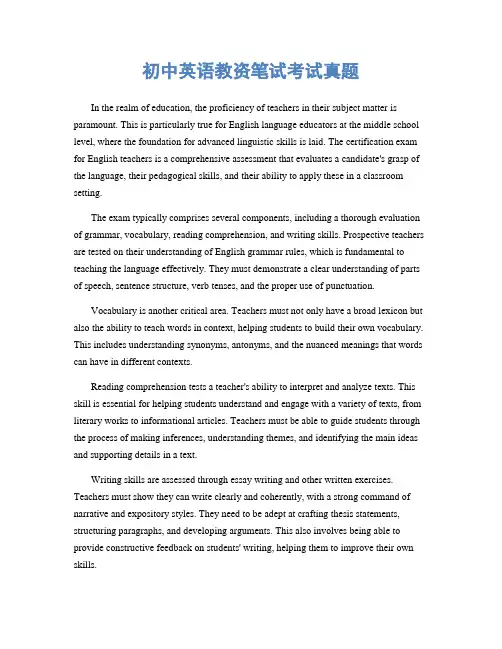 初中英语教资笔试考试真题

In the realm of education, the proficiency of teachers in their subject matter is paramount. This is particularly true for English language educators at the middle school level, where the foundation for advanced linguistic skills is laid. The certification exam for English teachers is a comprehensive assessment that evaluates a candidate's grasp of the language, their pedagogical skills, and their ability to apply these in a classroom setting.

The exam typically comprises several components, including a thorough evaluation of grammar, vocabulary, reading comprehension, and writing skills. Prospective teachers are tested on their understanding of English grammar rules, which is fundamental to teaching the language effectively. They must demonstrate a clear understanding of parts of speech, sentence structure, verb tenses, and the proper use of punctuation.

Vocabulary is another critical area. Teachers must not only have a broad lexicon but also the ability to teach words in context, helping students to build their own vocabulary. This includes understanding synonyms, antonyms, and the nuanced meanings that words can have in different contexts.

Reading comprehension tests a teacher's ability to interpret and analyze texts. This skill is essential for helping students understand and engage with a variety of texts, from literary works to informational articles. Teachers must be able to guide students through the process of making inferences, understanding themes, and identifying the main ideas and supporting details in a text.

Writing skills are assessed through essay writing and other written exercises. Teachers must show they can write clearly and coherently, with a strong command of narrative and expository styles. They need to be adept at crafting thesis statements, structuring paragraphs, and developing arguments. This also involves being able to provide constructive feedback on students' writing, helping them to improve their own skills.